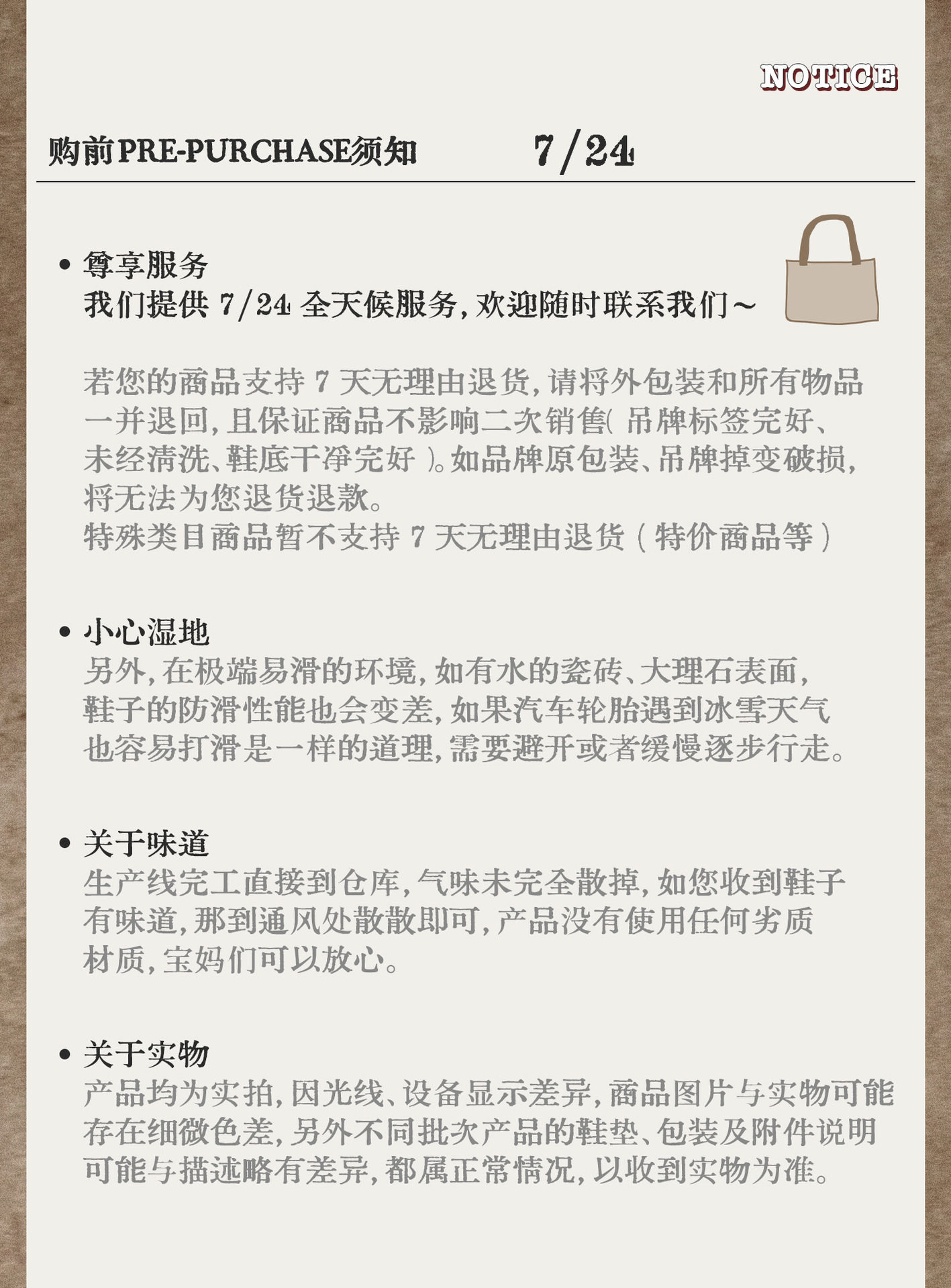 NOTICE

购前PRE-PURCHASE须知 7/24

• 尊享服务
我们提供 7/24 全天候服务，欢迎随时联系我们~

若您的商品支持 7 天无理由退货，请将外包装和所有物品一并退回，且保证商品不影响二次销售（吊牌标签完好、未经清洗、鞋底干净完好）。如品牌原包装、吊牌掉变破损，将无法为您退货退款。
特殊类目商品暂不支持 7 天无理由退货（特价商品等）

• 小心湿地
另外，在极端易滑的环境，如有水的瓷砖、大理石表面，鞋子的防滑性能也会变差，如果汽车轮胎遇到冰雪天气也容易打滑是一样的道理，需要避开或者缓慢逐步行走。

• 关于味道
生产线完工直接到仓库，气味未完全散掉，如您收到鞋子有味道，那到通风处散散即可，产品没有使用任何劣质材质，宝妈们可以放心。

• 关于实物
产品均为实拍，因光线、设备显示差异，商品图片与实物可能存在细微色差，另外不同批次产品的鞋垫、包装及附件说明可能与描述略有差异，都属正常情况，以收到实物为准。